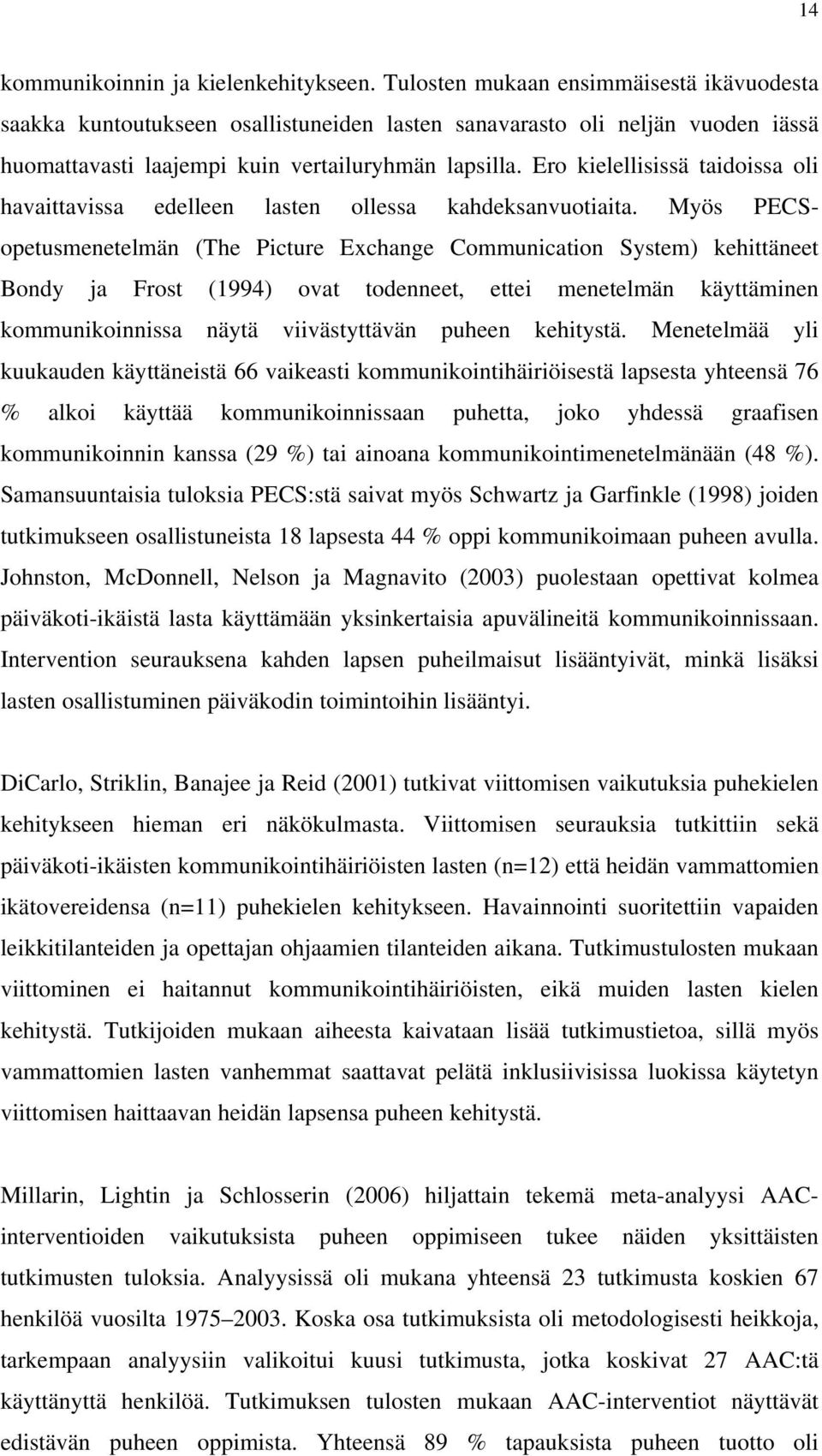 14

kommunikoinnin ja kielenkehitykseen. Tulosten mukaan ensimmäisestä ikävuodesta saakka kuntoutukseen osallistuneiden lasten sanavarasto oli neljän vuoden iässä huomattavasti laajempi kuin vertailuryhmän lapsilla. Ero kielellisissä taidoissa oli havaittavissa edelleen lasten ollessa kahdeksanvuotiaita. Myös PECS-opetusmenetelmän (The Picture Exchange Communication System) kehittäneet Bondy ja Frost (1994) ovat todenneet, ettei menetelmän käyttäminen kommunikoinnissa näytä viivästyttävän puheen kehitystä. Menetelmää yli kuukauden käyttäneistä 66 vaikeasti kommunikointihäiriöisestä lapsesta yhteensä 76 % alkoi käyttää kommunikoinnissaan puhetta, joko yhdessä graafisen kommunikoinnin kanssa (29 %) tai ainoana kommunikointimenetelmänään (48 %). Samansuuntaisia tuloksia PECS:stä saivat myös Schwartz ja Garfinkle (1998) joiden tutkimukseen osallistuneista 18 lapsesta 44 % oppi kommunikoimaan puheen avulla. Johnston, McDonnell, Nelson ja Magnavito (2003) puolestaan opettivat kolmea päiväkoti-ikäistä lasta käyttämään yksinkertaisia apuvälineitä kommunikoinnissaan. Intervention seurauksena kahden lapsen puheilmaisut lisääntyivät, minkä lisäksi lasten osallistuminen päiväkodin toimintoihin lisääntyi.

DiCarlo, Striklin, Banajee ja Reid (2001) tutkivat viittomisen vaikutuksia puhekielen kehitykseen hieman eri näkökulmasta. Viittomisen seurauksia tutkittiin sekä päiväkoti-ikäisten kommunikointihäiriöisten lasten (n=12) että heidän vammattomien ikätovereidensa (n=11) puhekielen kehitykseen. Havainnointi suoritettiin vapaiden leikkitilanteiden ja opettajan ohjaamien tilanteiden aikana. Tutkimustulosten mukaan viittominen ei haitannut kommunikointihäiriöisten, eikä muiden lasten kielen kehitystä. Tutkijoiden mukaan aiheesta kaivataan lisää tutkimustietoa, sillä myös vammattomien lasten vanhemmat saattavat pelätä inklusiivisissa luokissa käytetyn viittomisen haittaavan heidän lapsensa puheen kehitystä.

Millarin, Lightin ja Schlosserin (2006) hiljattain tekemä meta-analyysi AAC-interventioiden vaikutuksista puheen oppimiseen tukee näiden yksittäisten tutkimusten tuloksia. Analyysissä oli mukana yhteensä 23 tutkimusta koskien 67 henkilöä vuosilta 1975–2003. Koska osa tutkimuksista oli metodologisesti heikkoja, tarkempaan analyysiin valikoitui kuusi tutkimusta, jotka koskivat 27 AAC:tä käyttänyttä henkilöä. Tutkimuksen tulosten mukaan AAC-interventiot näyttävät edistävän puheen oppimista. Yhteensä 89 % tapauksista puheen tuotto oli